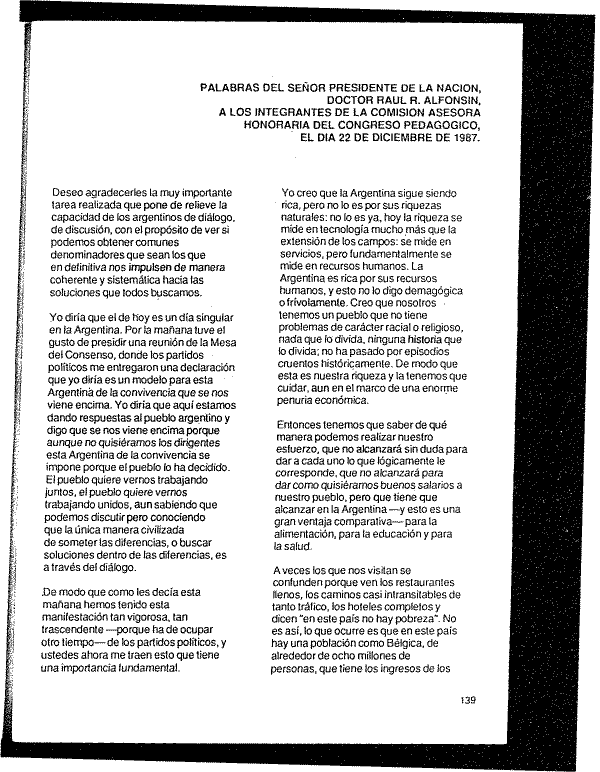 PALABRAS DEL SEÑOR PRESIDENTE DE LA NACION, DOCTOR RAUL R. ALFONSIN, A LOS INTEGRANTES DE LA COMISION ASESORA HONORARIA DEL CONGRESO PEDAGOGICO, EL DIA 22 DE DICIEMBRE DE 1987.

Deseo agradecerles la muy importante tarea realizada que pone de relieve la capacidad de los argentinos de diálogo, de discusión, con el propósito de ver si podemos obtener comunes denominadores que sean los que en definitiva nos impulsen de manera coherente y sistemática hacia las soluciones que todos buscamos.

Yo diría que el de hoy es un día singular en la Argentina. Por la mañana tuve el gusto de presidir una reunión de la Mesa del Consenso, donde los partidos políticos me entregaron una declaración que yo diría es un modelo para esta Argentina de la convivencia que se nos viene encima. Yo diría que aquí estamos dando respuestas al pueblo argentino y digo que se nos viene encima porque aunque no quisiéramos los dirigentes esta Argentina de la convivencia se impone porque el pueblo lo ha decidido. El pueblo quiere vernos trabajando juntos, el pueblo quiere vernos trabajando unidos, aun sabiendo que podemos discutir pero conociendo que la única manera civilizada de someter las diferencias, o buscar soluciones dentro de las diferencias, es a través del diálogo.

De modo que como les decía esta mañana hemos tenido esta manifestación tan vigorosa, tan trascendente —porque ha de ocupar otro tiempo— de los partidos políticos, y ustedes ahora me traen esto que tiene una importancia fundamental.

Yo creo que la Argentina sigue siendo rica, pero no lo es por sus riquezas naturales: no lo es ya, hoy la riqueza se mide en tecnología mucho más que la extensión de los campos: se mide en servicios, pero fundamentalmente se mide en recursos humanos. La Argentina es rica por sus recursos humanos, y esto no lo digo demagógica o frívolamente. Creo que nosotros tenemos un pueblo que no tiene problemas de carácter racial o religioso, nada que lo divida, ninguna historia que lo divida; no ha pasado por episodios cruentos históricamente. De modo que esta es nuestra riqueza y la tenemos que cuidar, aun en el marco de una enorme penuria económica.

Entonces tenemos que saber de qué manera podemos realizar nuestro esfuerzo, que no alcanzará sin duda para dar a cada uno lo que lógicamente le corresponde, que no alcanzará para dar como quisiéramos buenos salarios a nuestro pueblo, pero que tiene que alcanzar en la Argentina —y esto es una gran ventaja comparativa— para la alimentación, para la educación y para la salud.

A veces los que nos visitan se confunden porque ven los restaurantes llenos, los caminos casi intransitables de tanto tráfico, los hoteles completos y dicen "en este país no hay pobreza". No es así, lo que ocurre es que en este país hay una población como Bélgica, de alrededor de ocho millones de personas, que tiene los ingresos de los

139